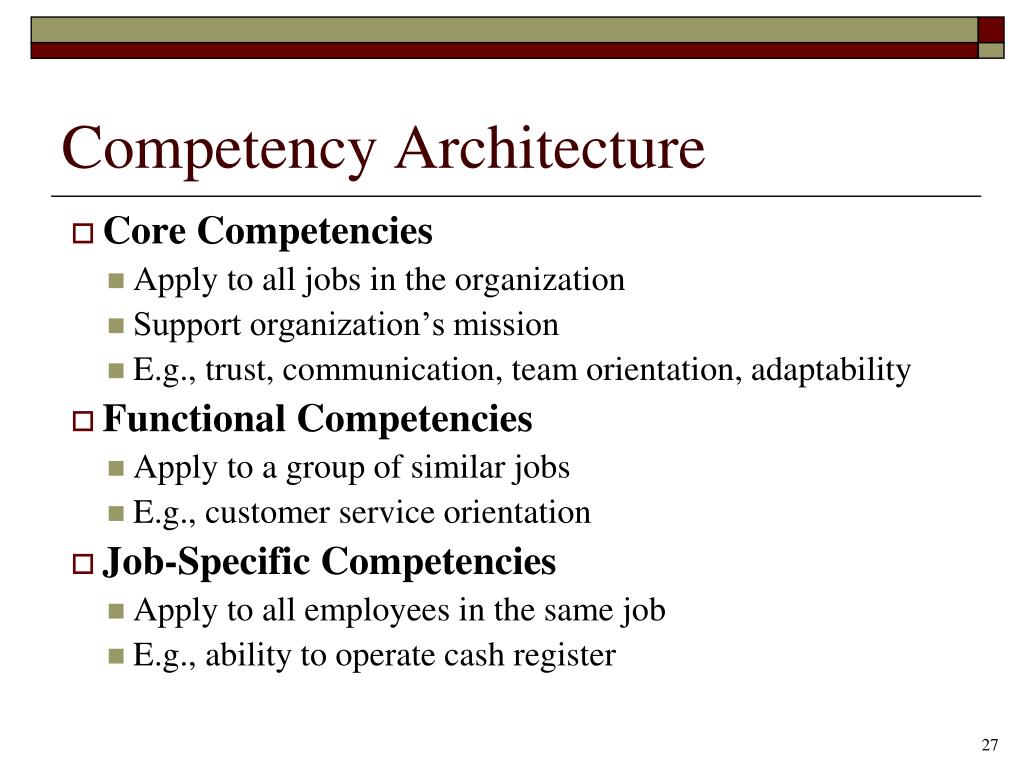 Competency Architecture

Core Competencies
Apply to all jobs in the organization
Support organization’s mission
E.g., trust, communication, team orientation, adaptability

Functional Competencies
Apply to a group of similar jobs
E.g., customer service orientation

Job-Specific Competencies
Apply to all employees in the same job
E.g., ability to operate cash register

27